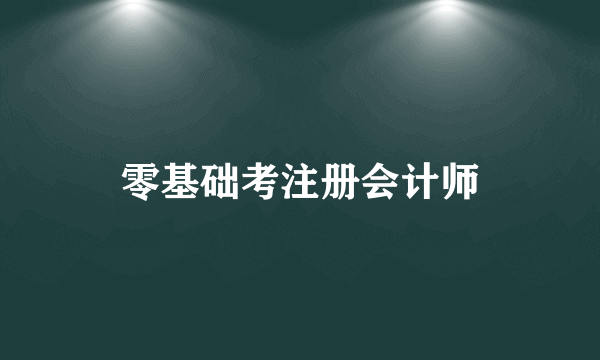 零基础考注册会计师